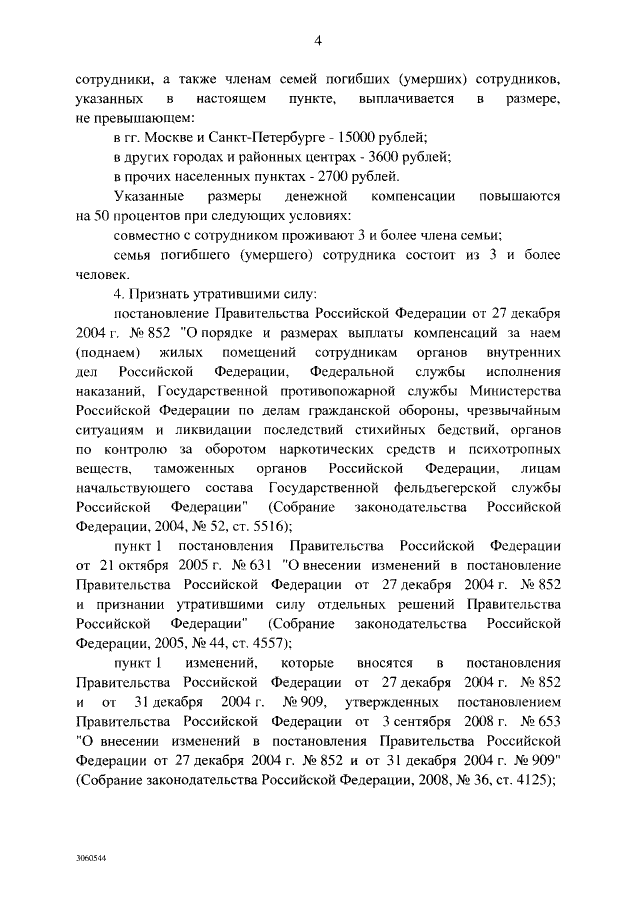 4

сотрудники, а также членам семей погибших (умерших) сотрудников, указанных в настоящем пункте, выплачивается в размере, не превышающем:

в гг. Москве и Санкт-Петербурге - 15000 рублей;

в других городах и районных центрах - 3600 рублей;

в прочих населенных пунктах - 2700 рублей.

Указанные размеры денежной компенсации повышаются на 50 процентов при следующих условиях:

совместно с сотрудником проживают 3 и более члена семьи;

семья погибшего (умершего) сотрудника состоит из 3 и более человек.

4. Признать утратившими силу:

постановление Правительства Российской Федерации от 27 декабря 2004 г. № 852 "О порядке и размерах выплаты компенсаций за наем (поднаем) жилых помещений сотрудникам органов внутренних дел Российской Федерации, Федеральной службы исполнения наказаний, Государственной противопожарной службы Министерства Российской Федерации по делам гражданской обороны, чрезвычайным ситуациям и ликвидации последствий стихийных бедствий, органов по контролю за оборотом наркотических средств и психотропных веществ, таможенных органов Российской Федерации, лицам начальствующего состава Государственной фельдъегерской службы Российской Федерации" (Собрание законодательства Российской Федерации, 2004, № 52, ст. 5516);

пункт 1 постановления Правительства Российской Федерации от 21 октября 2005 г. № 631 "О внесении изменений в постановление Правительства Российской Федерации от 27 декабря 2004 г. № 852 и признании утратившими силу отдельных решений Правительства Российской Федерации" (Собрание законодательства Российской Федерации, 2005, № 44, ст. 4557);

пункт 1 изменений, которые вносятся в постановления Правительства Российской Федерации от 27 декабря 2004 г. № 852 и от 31 декабря 2004 г. № 909, утвержденных постановлением Правительства Российской Федерации от 3 сентября 2008 г. № 653 "О внесении изменений в постановления Правительства Российской Федерации от 27 декабря 2004 г. № 852 и от 31 декабря 2004 г. № 909" (Собрание законодательства Российской Федерации, 2008, № 36, ст. 4125);

3060544